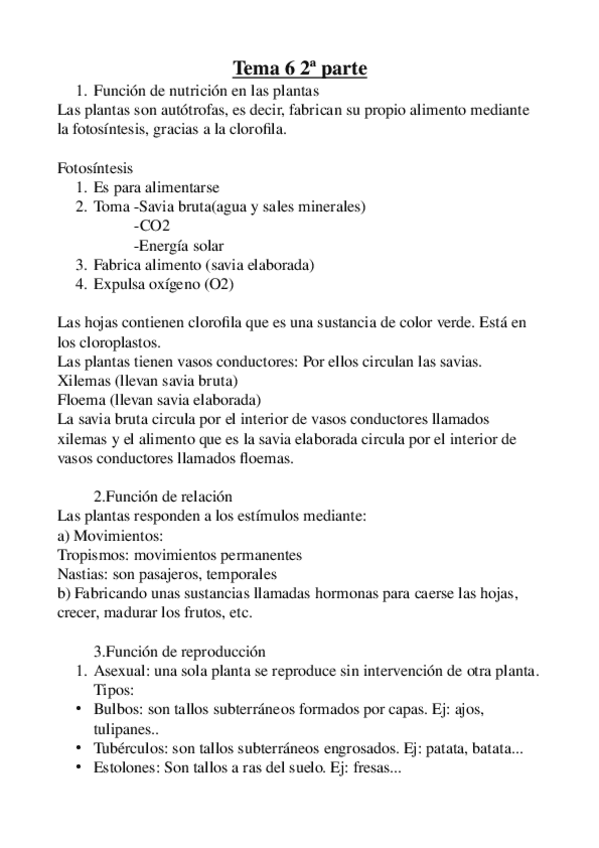 Tema 6 2ª parte

1. Función de nutrición en las plantas

Las plantas son autótrofas, es decir, fabrican su propio alimento mediante la fotosíntesis, gracias a la clorofila.

Fotosíntesis
1. Es para alimentarse
2. Toma -Savia bruta(agua y sales minerales)
-CO2
-Energía solar
3. Fabrica alimento (savia elaborada)
4. Expulsa oxígeno (O2)

Las hojas contienen clorofila que es una sustancia de color verde. Está en los cloroplastos.
Las plantas tienen vasos conductores: Por ellos circulan las savias.
Xilemas (llevan savia bruta)
Floema (llevan savia elaborada)
La savia bruta circula por el interior de vasos conductores llamados xilemas y el alimento que es la savia elaborada circula por el interior de vasos conductores llamados floemas.

2.Función de relación

Las plantas responden a los estímulos mediante:
a) Movimientos:
Tropismos: movimientos permanentes
Nastias: son pasajeros, temporales
b) Fabricando unas sustancias llamadas hormonas para caerse las hojas, crecer, madurar los frutos, etc.

3.Función de reproducción

1. Asexual: una sola planta se reproduce sin intervención de otra planta. Tipos:
• Bulbos: son tallos subterráneos formados por capas. Ej: ajos, tulipanes..
• Tubérculos: son tallos subterráneos engrosados. Ej: patata, batata...
• Estolones: Son tallos a ras del suelo. Ej: fresas...